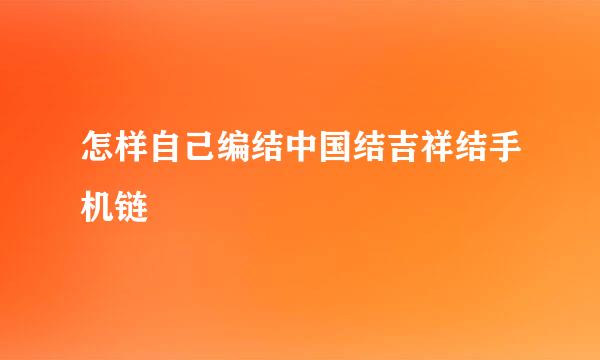 怎样自己编结中国结吉祥结手机链